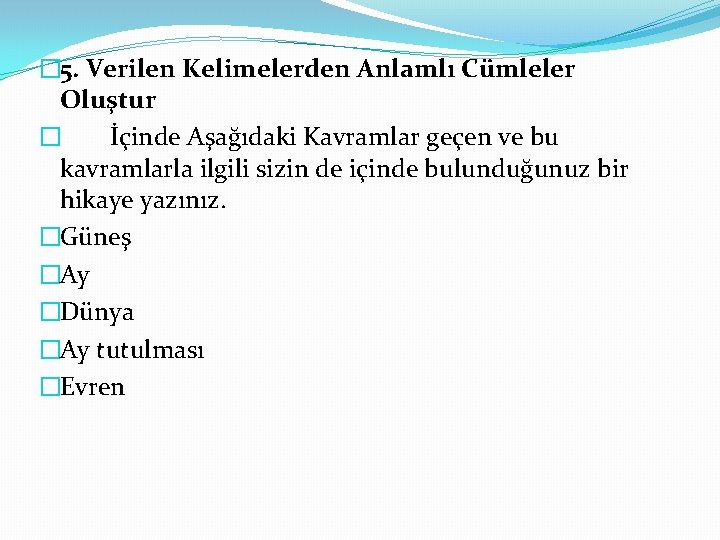 5. Verilen Kelimelerden Anlamlı Cümleler Oluştur

İçinde Aşağıdaki Kavramlar geçen ve bu kavramlarla ilgili sizin de içinde bulunduğunuz bir hikaye yazınız.

Güneş

Ay

Dünya

Ay tutulması

Evren